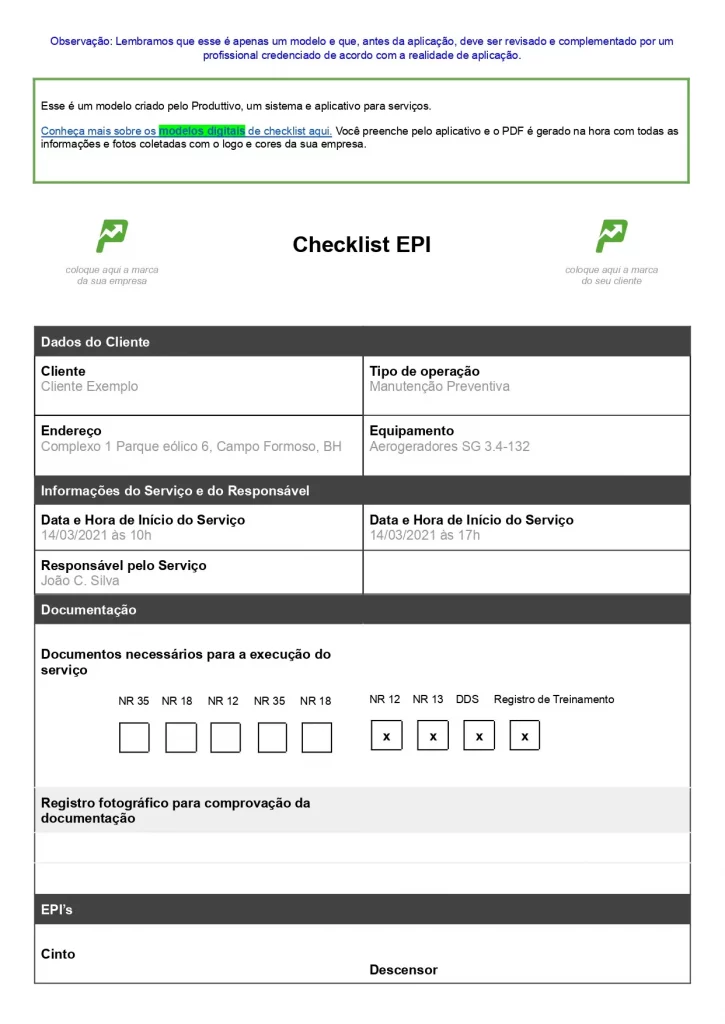 Observação: Lembramos que esse é apenas um modelo e que, antes da aplicação, deve ser revisado e complementado por um profissional credenciado de acordo com a realidade de aplicação.

Esse é um modelo criado pelo Produttivo, um sistema e aplicativo para serviços.

Conheça mais sobre os modelos digitais de checklist aqui. Você preenche pelo aplicativo e o PDF é gerado na hora com todas as informações e fotos coletadas com o logo e cores da sua empresa.

coloque aqui a marca da sua empresa

Checklist EPI

coloque aqui a marca do seu cliente

Dados do Cliente

| Cliente<br>Cliente Exemplo | Tipo de operação<br>Manutenção Preventiva |
|---|---|
| Endereço<br>Complexo 1 Parque eólico 6, Campo Formoso, BH | Equipamento<br>Aerogeradores SG 3.4-132 |

Informações do Serviço e do Responsável

| Data e Hora de Início do Serviço<br>14/03/2021 às 10h | Data e Hora de Início do Serviço<br>14/03/2021 às 17h |
|---|---|
| Responsável pelo Serviço<br>João C. Silva | |

Documentação

Documentos necessários para a execução do serviço

NR 35 NR 18 NR 12 NR 35 NR 18

NR 12 NR 13 DDS Registro de Treinamento

x x x x

Registro fotográfico para comprovação da documentação

EPI's

Cinto

Descensor